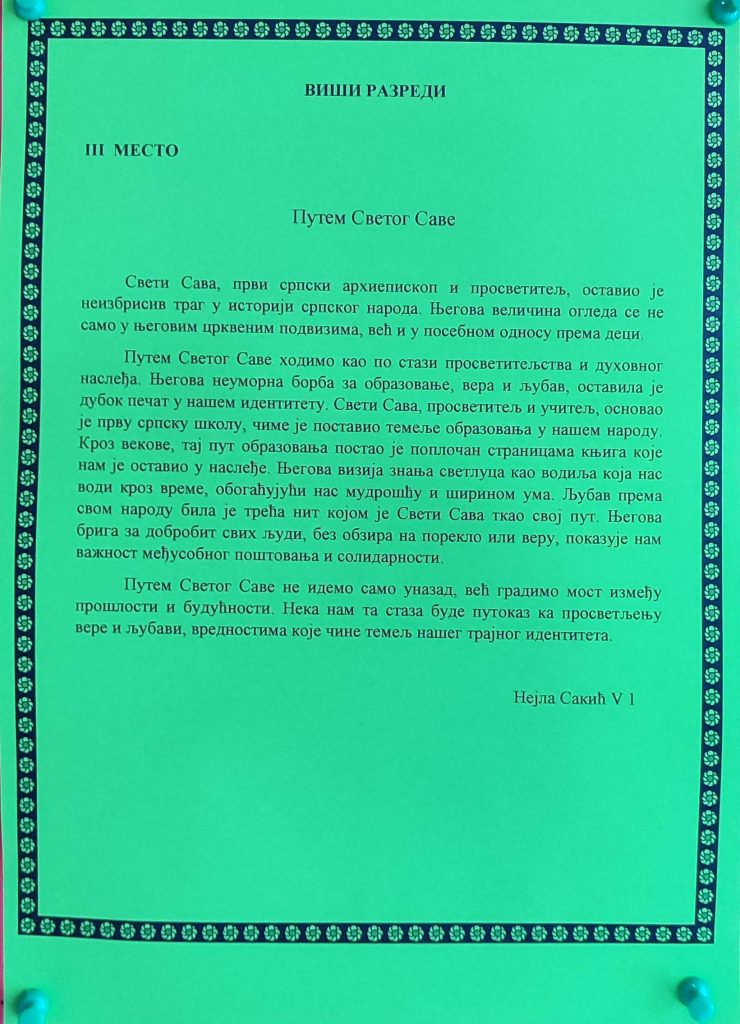 ВИШИ РАЗРЕДИ

III МЕСТО

Путем Светог Саве

Свети Сава, први српски архиепископ и просветитељ, оставио је неизбрисив траг у историји српског народа. Његова величина огледа се не само у његовим црквеним подвизима, већ и у посебном односу према деци.

Путем Светог Саве ходимо као по стази просветитељства и духовног наслеђа. Његова неуморна борба за образовање, вера и љубав, оставила је дубок печат у нашем идентитету. Свети Сава, просветитељ и учитељ, основао је прву српску школу, чиме је поставио темеље образовања у нашем народу. Кроз векове, тај пут образовања постао је поплочан страницама књига које нам је оставио у наслеђе. Његова визија знања светлуца као водиља која нас води кроз време, обогаћујући нас мудрошћу и ширином ума. Љубав према свом народу била је трећа нит којом је Свети Сава ткао свој пут. Његова брига за добробит свих људи, без обзира на порекло или веру, показује нам важност међусобног поштовања и солидарности.

Путем Светог Саве не идемо само уназад, већ градимо мост између прошлости и будућности. Нека нам та стаза буде путоказ ка просветљењу вере и љубави, вредностима које чине темељ нашег трајног идентитета.

Нејла Сакић V 1